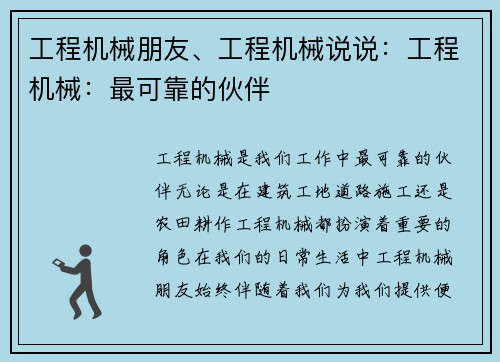 工程机械朋友、工程机械说说：工程机械：最可靠的伙伴

工程机械是我们工作中最可靠的伙伴无论是在建筑工地道路施工还是农田耕作工程机械都扮演着重要的角色在我们的日常生活中工程机械朋友始终伴随着我们为我们提供便